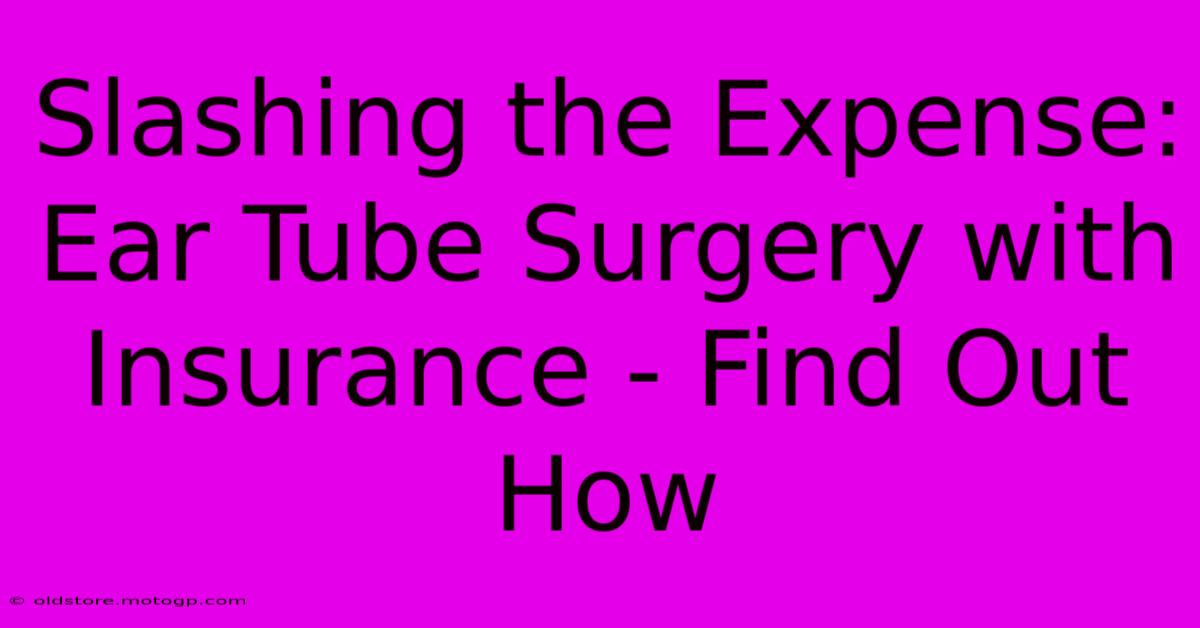 Slashing the Expense: Ear Tube Surgery with Insurance - Find Out How

© oldstore.motogp.com